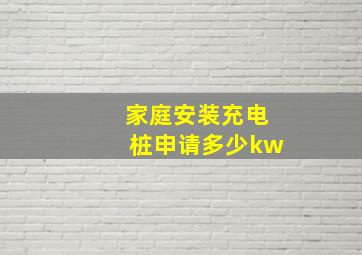 家庭安装充电桩申请多少kw